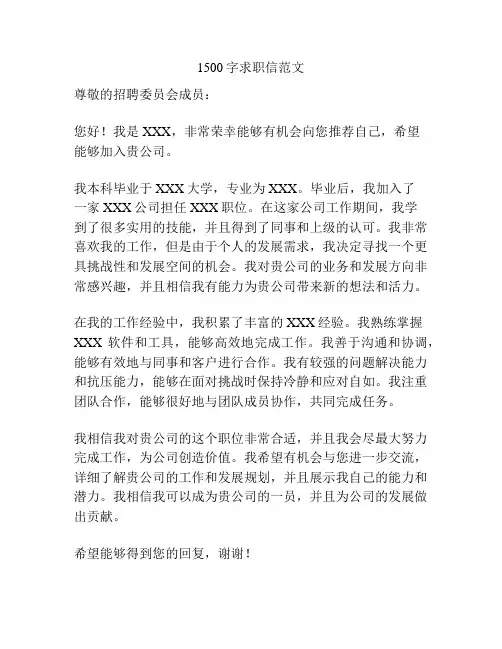 1500字求职信范文

尊敬的招聘委员会成员：

您好！我是XXX，非常荣幸能够有机会向您推荐自己，希望能够加入贵公司。

我本科毕业于XXX大学，专业为XXX。毕业后，我加入了一家XXX公司担任XXX职位。在这家公司工作期间，我学到了很多实用的技能，并且得到了同事和上级的认可。我非常喜欢我的工作，但是由于个人的发展需求，我决定寻找一个更具挑战性和发展空间的机会。我对贵公司的业务和发展方向非常感兴趣，并且相信我有能力为贵公司带来新的想法和活力。

在我的工作经验中，我积累了丰富的XXX经验。我熟练掌握XXX 软件和工具，能够高效地完成工作。我善于沟通和协调，能够有效地与同事和客户进行合作。我有较强的问题解决能力和抗压能力，能够在面对挑战时保持冷静和应对自如。我注重团队合作，能够很好地与团队成员协作，共同完成任务。

我相信我对贵公司的这个职位非常合适，并且我会尽最大努力完成工作，为公司创造价值。我希望有机会与您进一步交流，详细了解贵公司的工作和发展规划，并且展示我自己的能力和潜力。我相信我可以成为贵公司的一员，并且为公司的发展做出贡献。

希望能够得到您的回复，谢谢！